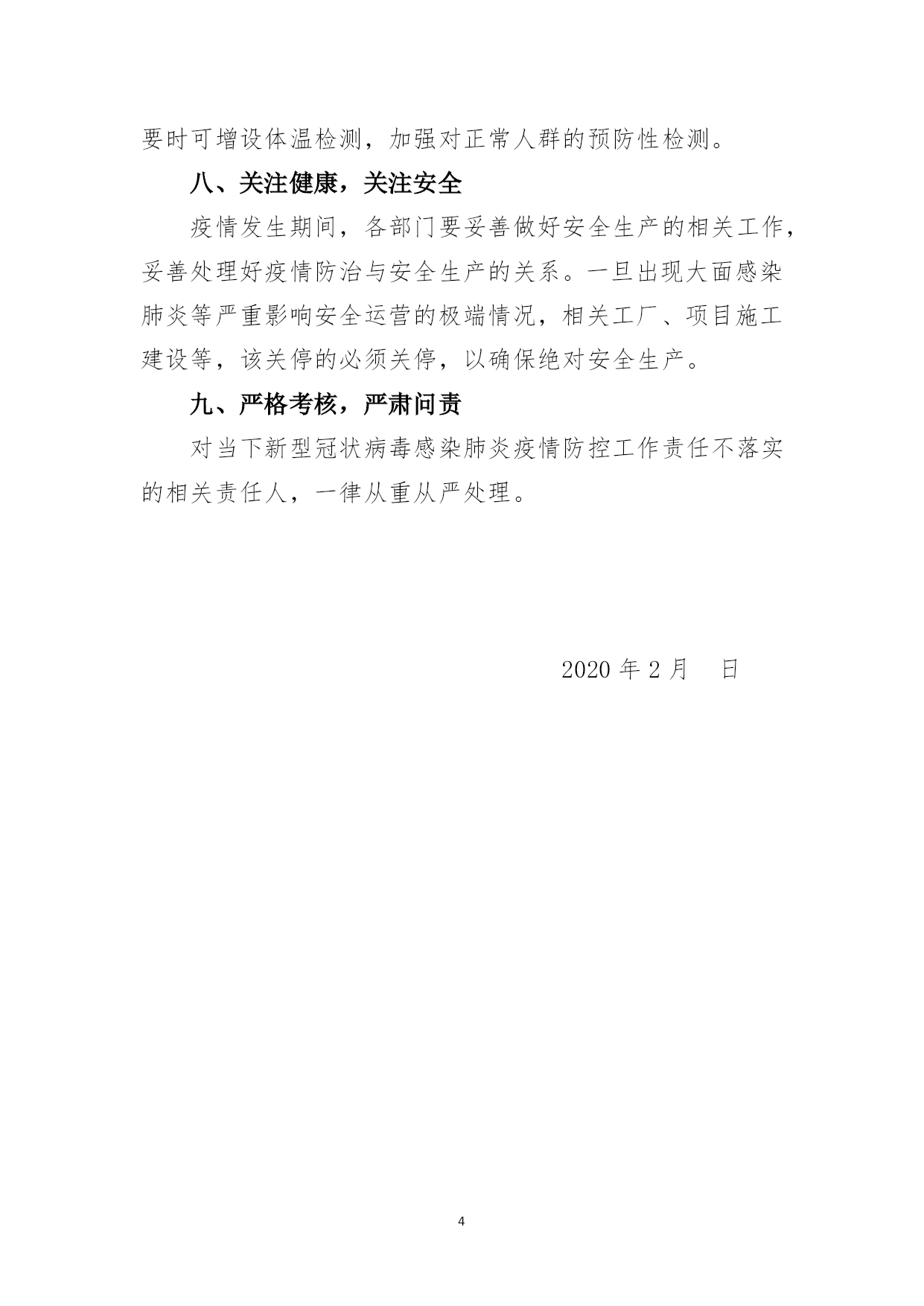 要时可增设体温检测，加强对正常人群的预防性检测。

八、关注健康，关注安全

疫情发生期间，各部门要妥善做好安全生产的相关工作，妥善处理好疫情防治与安全生产的关系。一旦出现大面感染肺炎等严重影响安全运营的极端情况，相关工厂、项目施工建设等，该关停的必须关停，以确保绝对安全生产。

九、严格考核，严肃问责

对当下新型冠状病毒感染肺炎疫情防控工作责任不落实的相关责任人，一律从重从严处理。

2020 年 2 月　日

4